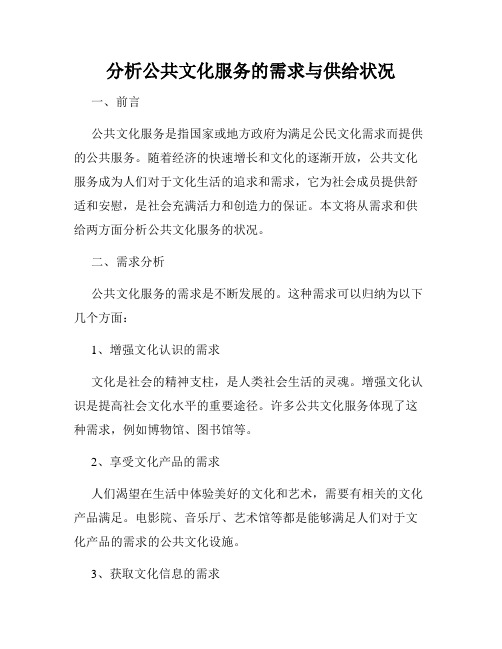 分析公共文化服务的需求与供给状况

一、前言

公共文化服务是指国家或地方政府为满足公民文化需求而提供的公共服务。随着经济的快速增长和文化的逐渐开放，公共文化服务成为人们对于文化生活的追求和需求，它为社会成员提供舒适和安慰，是社会充满活力和创造力的保证。本文将从需求和供给两方面分析公共文化服务的状况。

二、需求分析

公共文化服务的需求是不断发展的。这种需求可以归纳为以下几个方面：

1、增强文化认识的需求

文化是社会的精神支柱，是人类社会生活的灵魂。增强文化认识是提高社会文化水平的重要途径。许多公共文化服务体现了这种需求，例如博物馆、图书馆等。

2、享受文化产品的需求

人们渴望在生活中体验美好的文化和艺术，需要有相关的文化产品满足。电影院、音乐厅、艺术馆等都是能够满足人们对于文化产品的需求的公共文化设施。

3、获取文化信息的需求